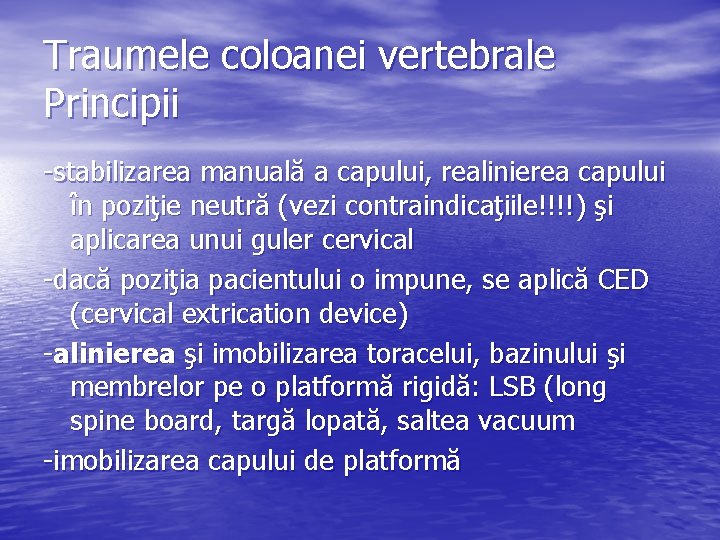 Traumele coloanei vertebrale
Principii

-stabilizarea manuală a capului, realinierea capului în poziţie neutră (vezi contraindicaţiile!!!!) şi aplicarea unui guler cervical

-dacă poziţia pacientului o impune, se aplică CED (cervical extrication device)

-alinierea şi imobilizarea toracelui, bazinului şi membrelor pe o platformă rigidă: LSB (long spine board, targă lopată, saltea vacuum

-imobilizarea capului de platformă